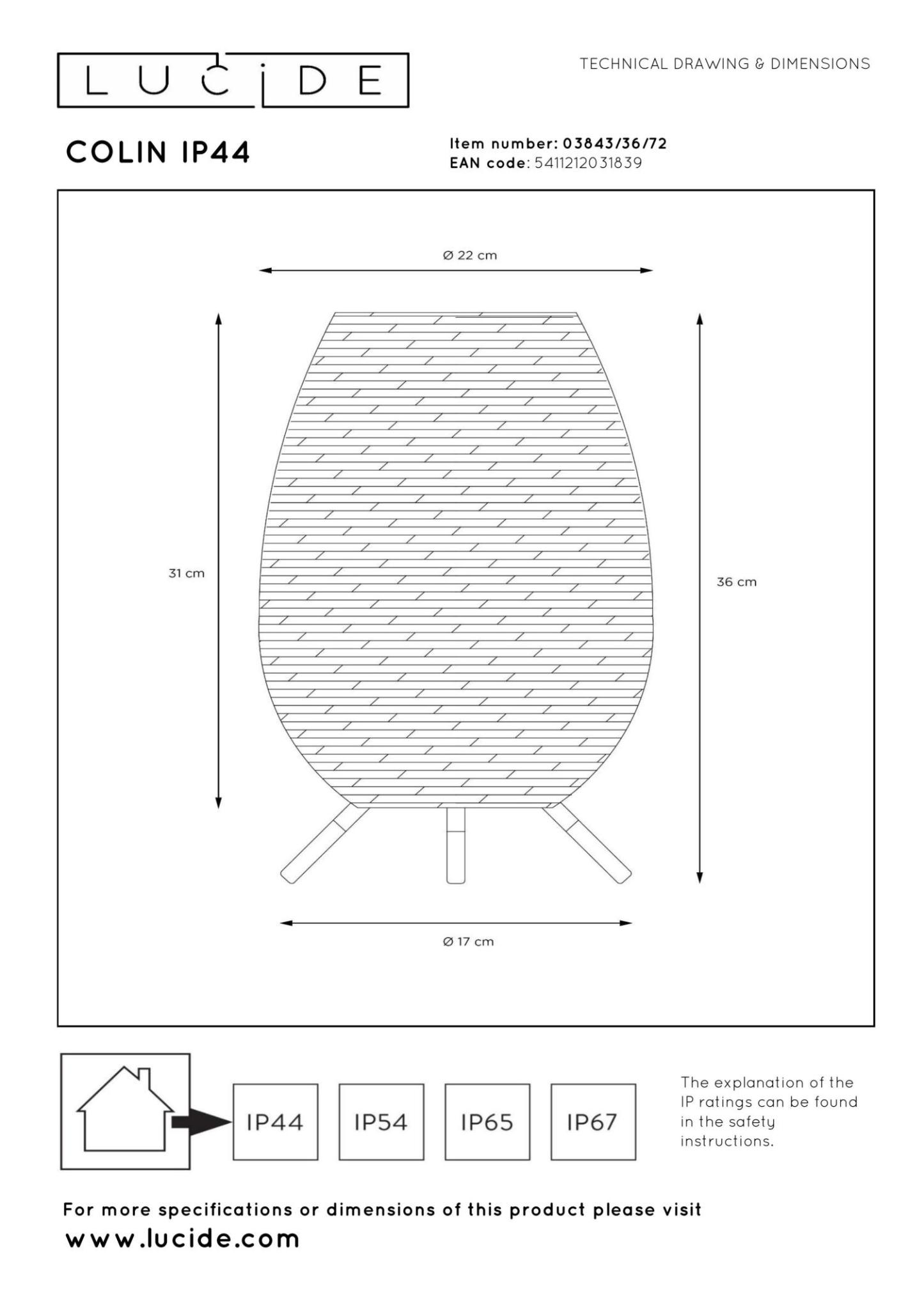 LUCIDE

TECHNICAL DRAWING & DIMENSIONS

COLIN IP44

Item number: 03843/36/72
EAN code: 5411212031839

Ø 22 cm

31 cm

36 cm

Ø 17 cm

IP44

IP54

IP65

IP67

The explanation of the IP ratings can be found in the safety instructions.

For more specifications or dimensions of this product please visit
www.lucide.com